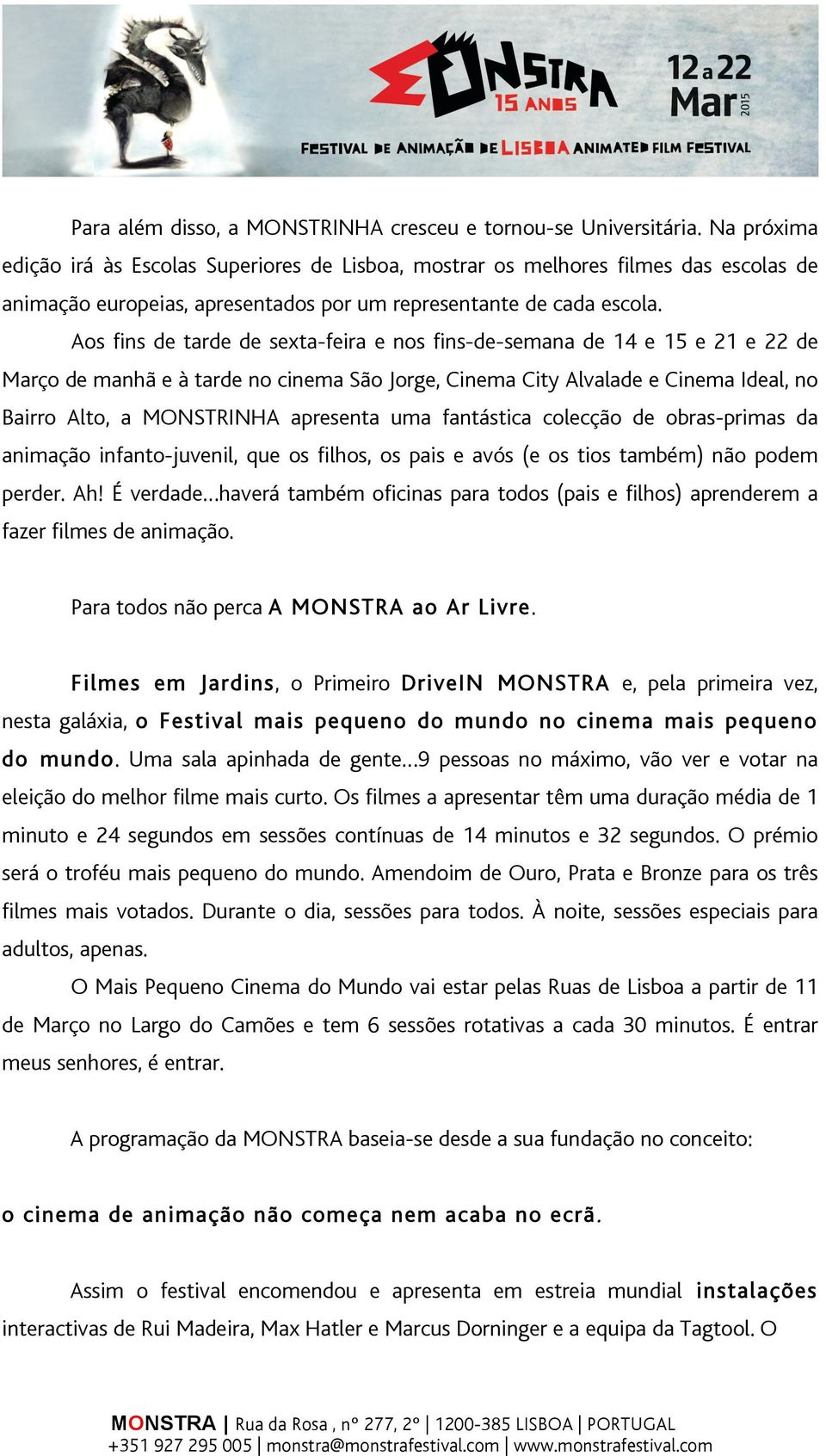 MONSTRA 15 ANOS 12 a 22 Mar 2015
FESTIVAL DE ANIMAÇÃO DE LISBOA ANIMATED FILM FESTIVAL

Para além disso, a MONSTRINHA cresceu e tornou-se Universitária. Na próxima edição irá às Escolas Superiores de Lisboa, mostrar os melhores filmes das escolas de animação europeias, apresentados por um representante de cada escola.

Aos fins de tarde de sexta-feira e nos fins-de-semana de 14 e 15 e 21 e 22 de Março de manhã e à tarde no cinema São Jorge, Cinema City Alvalade e Cinema Ideal, no Bairro Alto, a MONSTRINHA apresenta uma fantástica colecção de obras-primas da animação infanto-juvenil, que os filhos, os pais e avós (e os tios também) não podem perder. Ah! É verdade...haverá também oficinas para todos (pais e filhos) aprenderem a fazer filmes de animação.

Para todos não perca A MONSTRA ao Ar Livre.

Filmes em Jardins, o Primeiro DriveIN MONSTRA e, pela primeira vez, nesta galáxia, o Festival mais pequeno do mundo no cinema mais pequeno do mundo. Uma sala apinhada de gente...9 pessoas no máximo, vão ver e votar na eleição do melhor filme mais curto. Os filmes a apresentar têm uma duração média de 1 minuto e 24 segundos em sessões contínuas de 14 minutos e 32 segundos. O prémio será o troféu mais pequeno do mundo. Amendoim de Ouro, Prata e Bronze para os três filmes mais votados. Durante o dia, sessões para todos. À noite, sessões especiais para adultos, apenas.

O Mais Pequeno Cinema do Mundo vai estar pelas Ruas de Lisboa a partir de 11 de Março no Largo do Camões e tem 6 sessões rotativas a cada 30 minutos. É entrar meus senhores, é entrar.

A programação da MONSTRA baseia-se desde a sua fundação no conceito:

o cinema de animação não começa nem acaba no ecrã.

Assim o festival encomendou e apresenta em estreia mundial instalações interactivas de Rui Madeira, Max Hatler e Marcus Dorninger e a equipa da Tagtool. O

MONSTRA | Rua da Rosa , nº 277, 2º | 1200-385 LISBOA | PORTUGAL
+351 927 295 005 | monstra@monstrafestival.com | www.monstrafestival.com